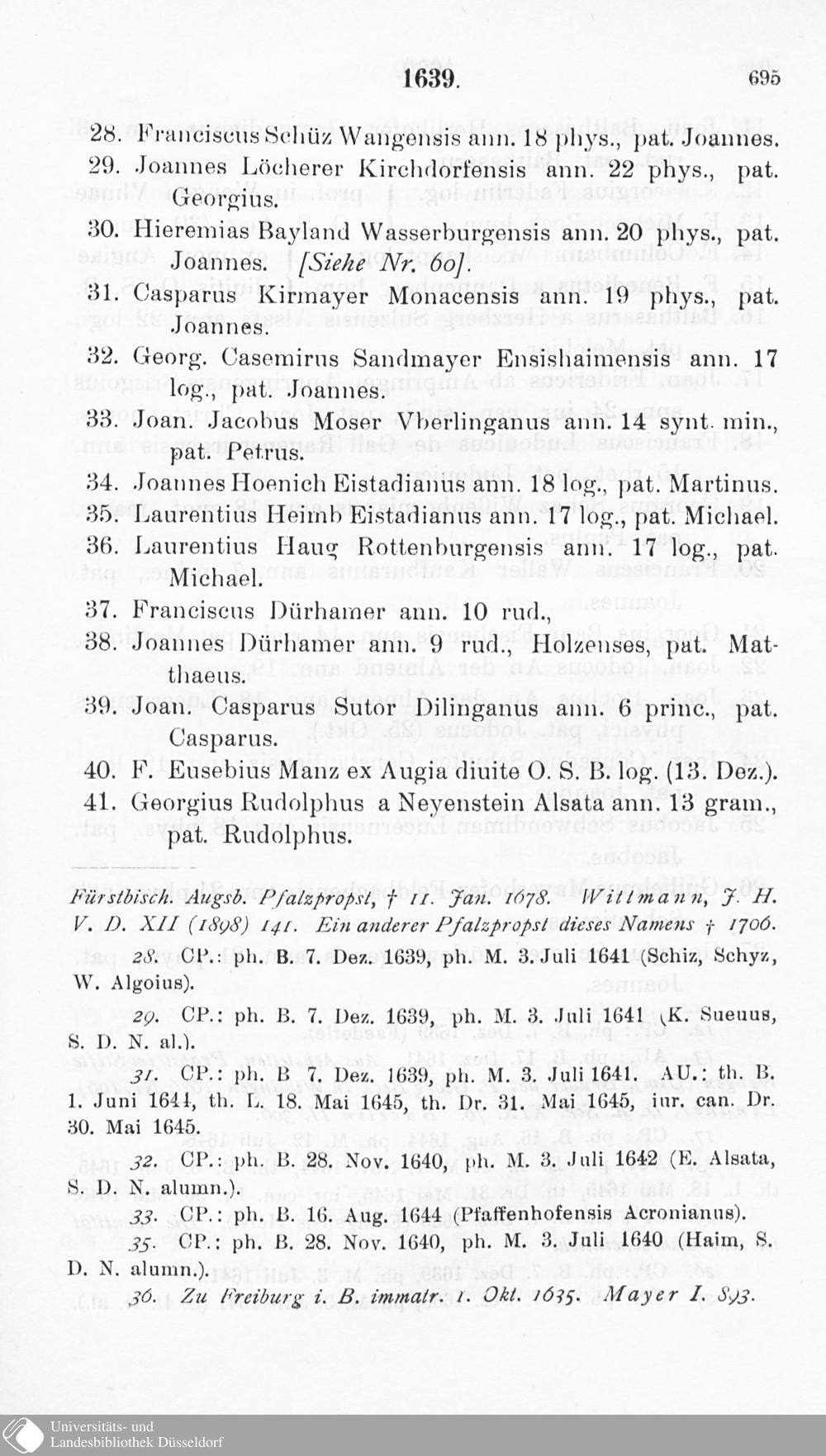 1639. 695

28. Franciscus Schüz Wangensis ann. 18 phys., pat. Joannes.
29. Joannes Löcherer Kirchdorfensis ann. 22 phys., pat. Georgius.
30. Hieremias Bayland Wasserburgensis ann. 20 phys., pat. Joannes. [Siehe Nr. 60].
31. Casparus Kirmayer Monacensis ann. 19 phys., pat. Joannes.
32. Georg. Casemirus Sandmayer Ensishaimensis ann. 17 log., pat. Joannes.
33. Joan. Jacobus Moser Vberlinganus ann. 14 synt. min., pat. Petrus.
34. Joannes Hoenich Eistadianus ann. 18 log., pat. Martinus.
35. Laurentius Heimb Eistadianus ann. 17 log., pat. Michael.
36. Laurentius Haug Rottenburgensis ann. 17 log., pat. Michael.
37. Franciscus Dürhamer ann. 10 rud.,
38. Joannes Dürhamer ann. 9 rud., Holzenses, pat. Matthaeus.
39. Joan. Casparus Sutor Dilinganus ann. 6 princ., pat. Casparus.
40. F. Eusebius Manz ex Augia diuite O. S. B. log. (13. Dez.).
41. Georgius Rudolphus a Neyenstein Alsata ann. 13 gram., pat. Rudolphus.

Fürstbisch. Augsb. Pfalzpropst, † 11. Jan. 1678. Wittmann, J. H. V. D. XII (1898) 141. Ein anderer Pfalzpropst dieses Namens † 1706.

28. CP.: ph. B. 7. Dez. 1639, ph. M. 3. Juli 1641 (Schiz, Schyz, W. Algoius).

29. CP.: ph. B. 7. Dez. 1639, ph. M. 3. Juli 1641 (K. Sueuus, S. D. N. al.).

31. CP.: ph. B 7. Dez. 1639, ph. M. 3. Juli 1641. AU.: th. B. 1. Juni 1644, th. L. 18. Mai 1645, th. Dr. 31. Mai 1645, iur. can. Dr. 30. Mai 1645.

32. CP.: ph. B. 28. Nov. 1640, ph. M. 3. Juli 1642 (E. Alsata, S. D. N. alumn.).

33. CP.: ph. B. 16. Aug. 1644 (Pfaffenhofensis Acronianus).

35. CP.: ph. B. 28. Nov. 1640, ph. M. 3. Juli 1640 (Haim, S. D. N. alumn.).

36. Zu Freiburg i. B. immatr. 1. Okt. 1635. Mayer I. 893.

Universitäts- und Landesbibliothek Düsseldorf